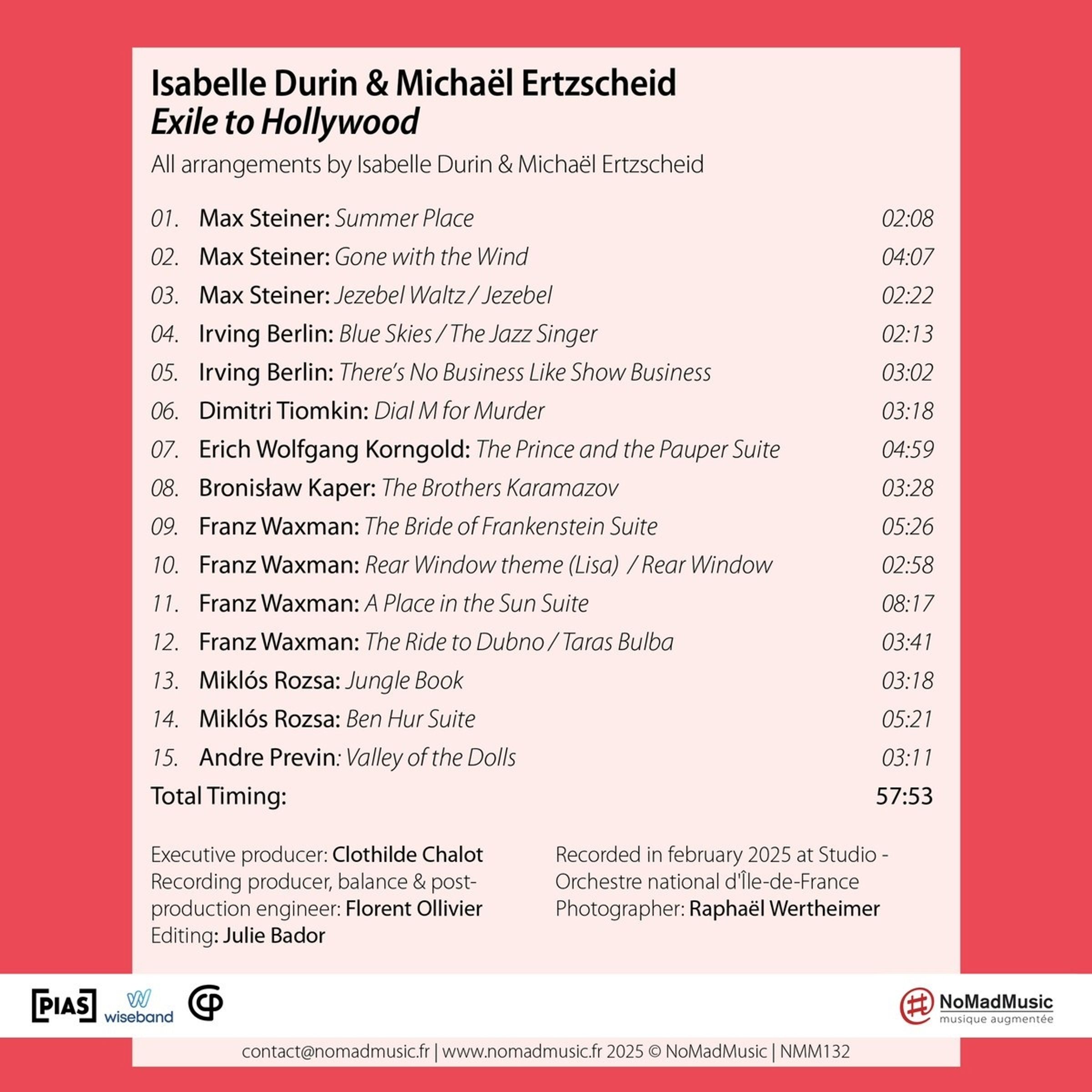 Isabelle Durin & Michaël Ertzscheid
Exile to Hollywood

All arrangements by Isabelle Durin & Michaël Ertzscheid

01. Max Steiner: Summer Place 02:08
02. Max Steiner: Gone with the Wind 04:07
03. Max Steiner: Jezebel Waltz / Jezebel 02:22
04. Irving Berlin: Blue Skies / The Jazz Singer 02:13
05. Irving Berlin: There's No Business Like Show Business 03:02
06. Dimitri Tiomkin: Dial M for Murder 03:18
07. Erich Wolfgang Korngold: The Prince and the Pauper Suite 04:59
08. Bronisław Kaper: The Brothers Karamazov 03:28
09. Franz Waxman: The Bride of Frankenstein Suite 05:26
10. Franz Waxman: Rear Window theme (Lisa) / Rear Window 02:58
11. Franz Waxman: A Place in the Sun Suite 08:17
12. Franz Waxman: The Ride to Dubno / Taras Bulba 03:41
13. Miklós Rozsa: Jungle Book 03:18
14. Miklós Rozsa: Ben Hur Suite 05:21
15. Andre Previn: Valley of the Dolls 03:11
Total Timing: 57:53

Executive producer: Clothilde Chalot
Recording producer, balance & post-production engineer: Florent Ollivier
Editing: Julie Bador

Recorded in february 2025 at Studio - Orchestre national d'Île-de-France
Photographer: Raphaël Wertheimer

[PIAS] wiseband

NoMadMusic
musique augmentée

contact@nomadmusic.fr | www.nomadmusic.fr 2025 © NoMadMusic | NMM132